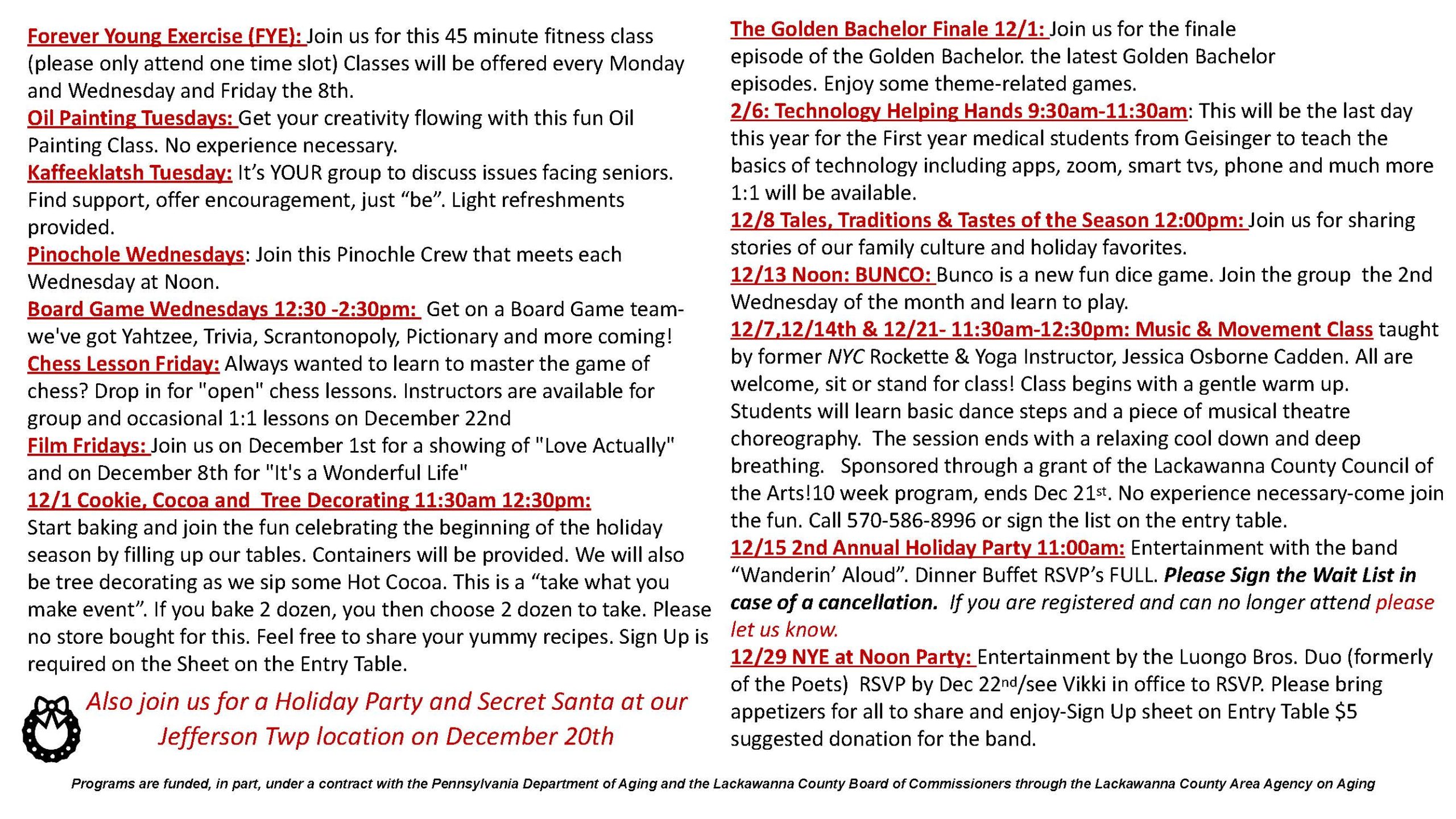 Forever Young Exercise (FYE): Join us for this 45 minute fitness class (please only attend one time slot) Classes will be offered every Monday and Wednesday and Friday the 8th.
Oil Painting Tuesdays: Get your creativity flowing with this fun Oil Painting Class. No experience necessary.
Kaffeeklatsh Tuesday: It's YOUR group to discuss issues facing seniors. Find support, offer encouragement, just "be". Light refreshments provided.
Pinochole Wednesdays: Join this Pinochle Crew that meets each Wednesday at Noon.
Board Game Wednesdays 12:30 -2:30pm: Get on a Board Game team- we've got Yahtzee, Trivia, Scrantonopoly, Pictionary and more coming!
Chess Lesson Friday: Always wanted to learn to master the game of chess? Drop in for "open" chess lessons. Instructors are available for group and occasional 1:1 lessons on December 22nd
Film Fridays: Join us on December 1st for a showing of "Love Actually" and on December 8th for "It's a Wonderful Life"
12/1 Cookie, Cocoa and Tree Decorating 11:30am 12:30pm:
Start baking and join the fun celebrating the beginning of the holiday season by filling up our tables. Containers will be provided. We will also be tree decorating as we sip some Hot Cocoa. This is a "take what you make event". If you bake 2 dozen, you then choose 2 dozen to take. Please no store bought for this. Feel free to share your yummy recipes. Sign Up is required on the Sheet on the Entry Table.

Also join us for a Holiday Party and Secret Santa at our Jefferson Twp location on December 20th

The Golden Bachelor Finale 12/1: Join us for the finale episode of the Golden Bachelor. the latest Golden Bachelor episodes. Enjoy some theme-related games.
2/6: Technology Helping Hands 9:30am-11:30am: This will be the last day this year for the First year medical students from Geisinger to teach the basics of technology including apps, zoom, smart tvs, phone and much more 1:1 will be available.
12/8 Tales, Traditions & Tastes of the Season 12:00pm: Join us for sharing stories of our family culture and holiday favorites.
12/13 Noon: BUNCO: Bunco is a new fun dice game. Join the group the 2nd Wednesday of the month and learn to play.
12/7,12/14th & 12/21- 11:30am-12:30pm: Music & Movement Class taught by former NYC Rockette & Yoga Instructor, Jessica Osborne Cadden. All are welcome, sit or stand for class! Class begins with a gentle warm up. Students will learn basic dance steps and a piece of musical theatre choreography. The session ends with a relaxing cool down and deep breathing. Sponsored through a grant of the Lackawanna County Council of the Arts!10 week program, ends Dec 21st. No experience necessary-come join the fun. Call 570-586-8996 or sign the list on the entry table.
12/15 2nd Annual Holiday Party 11:00am: Entertainment with the band "Wanderin' Aloud". Dinner Buffet RSVP's FULL. Please Sign the Wait List in case of a cancellation. If you are registered and can no longer attend please let us know.
12/29 NYE at Noon Party: Entertainment by the Luongo Bros. Duo (formerly of the Poets) RSVP by Dec 22nd/see Vikki in office to RSVP. Please bring appetizers for all to share and enjoy-Sign Up sheet on Entry Table $5 suggested donation for the band.

Programs are funded, in part, under a contract with the Pennsylvania Department of Aging and the Lackawanna County Board of Commissioners through the Lackawanna County Area Agency on Aging